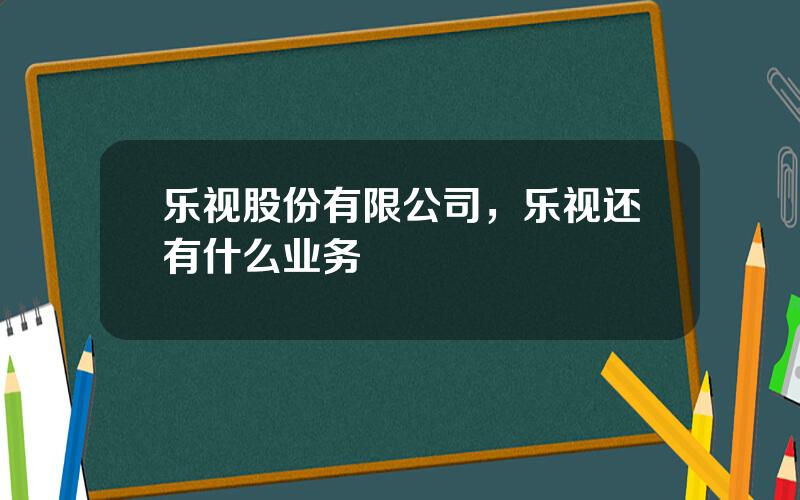 乐视股份有限公司，乐视还有什么业务